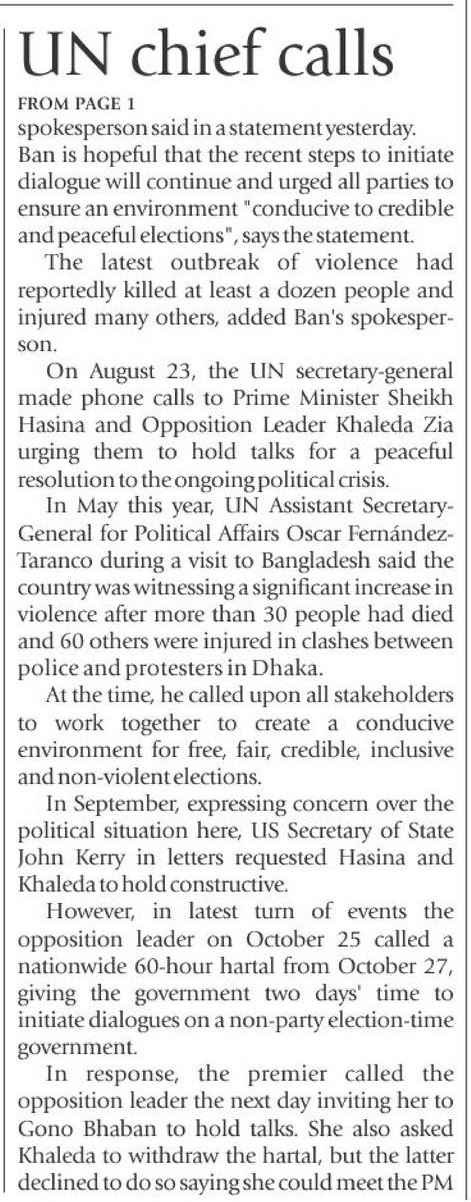 UN chief calls

FROM PAGE 1

spokesperson said in a statement yesterday. Ban is hopeful that the recent steps to initiate dialogue will continue and urged all parties to ensure an environment "conducive to credible and peaceful elections", says the statement.

The latest outbreak of violence had reportedly killed at least a dozen people and injured many others, added Ban's spokesperson.

On August 23, the UN secretary-general made phone calls to Prime Minister Sheikh Hasina and Opposition Leader Khaleda Zia urging them to hold talks for a peaceful resolution to the ongoing political crisis.

In May this year, UN Assistant Secretary-General for Political Affairs Oscar Fernández-Taranco during a visit to Bangladesh said the country was witnessing a significant increase in violence after more than 30 people had died and 60 others were injured in clashes between police and protesters in Dhaka.

At the time, he called upon all stakeholders to work together to create a conducive environment for free, fair, credible, inclusive and non-violent elections.

In September, expressing concern over the political situation here, US Secretary of State John Kerry in letters requested Hasina and Khaleda to hold constructive.

However, in latest turn of events the opposition leader on October 25 called a nationwide 60-hour hartal from October 27, giving the government two days' time to initiate dialogues on a non-party election-time government.

In response, the premier called the opposition leader the next day inviting her to Gono Bhaban to hold talks. She also asked Khaleda to withdraw the hartal, but the latter declined to do so saying she could meet the PM